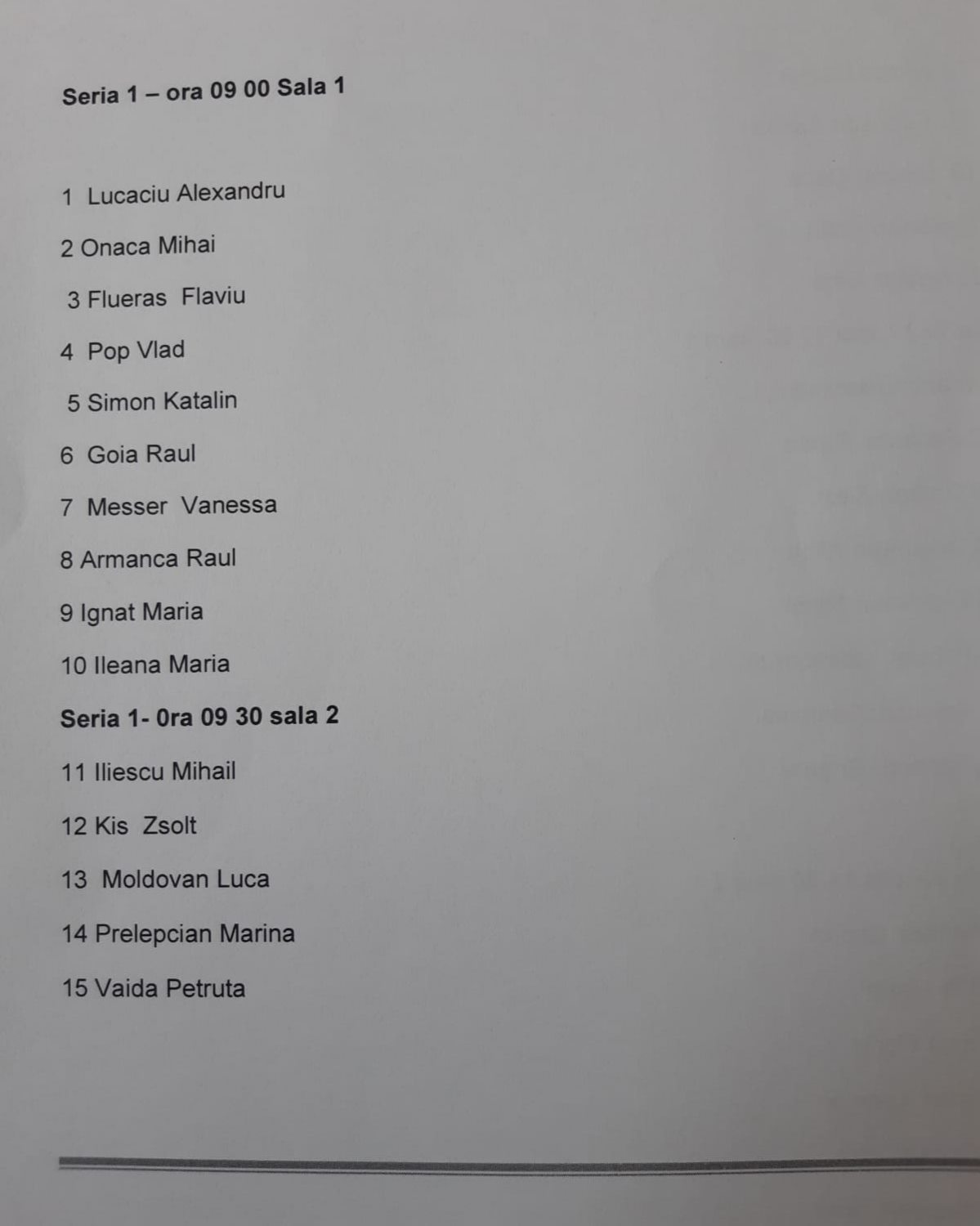 Seria 1 – ora 09 00 Sala 1

1 Lucaciu Alexandru

2 Onaca Mihai

3 Flueras Flaviu

4 Pop Vlad

5 Simon Katalin

6 Goia Raul

7 Messer Vanessa

8 Armanca Raul

9 Ignat Maria

10 Ileana Maria

Seria 1- 0ra 09 30 sala 2

11 Iliescu Mihail

12 Kis Zsolt

13 Moldovan Luca

14 Prelepcian Marina

15 Vaida Petruta